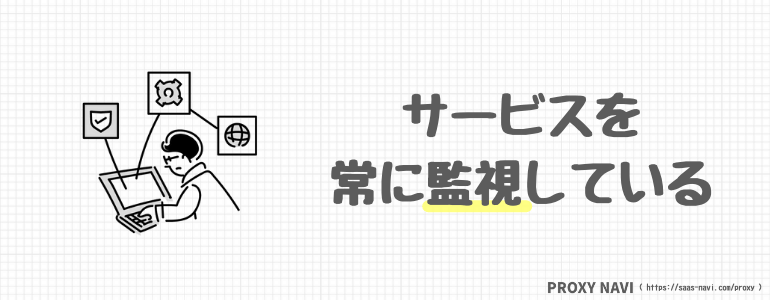 サービスを
常に監視している

PROXY NAVI ( https://saas-navi.com/proxy )